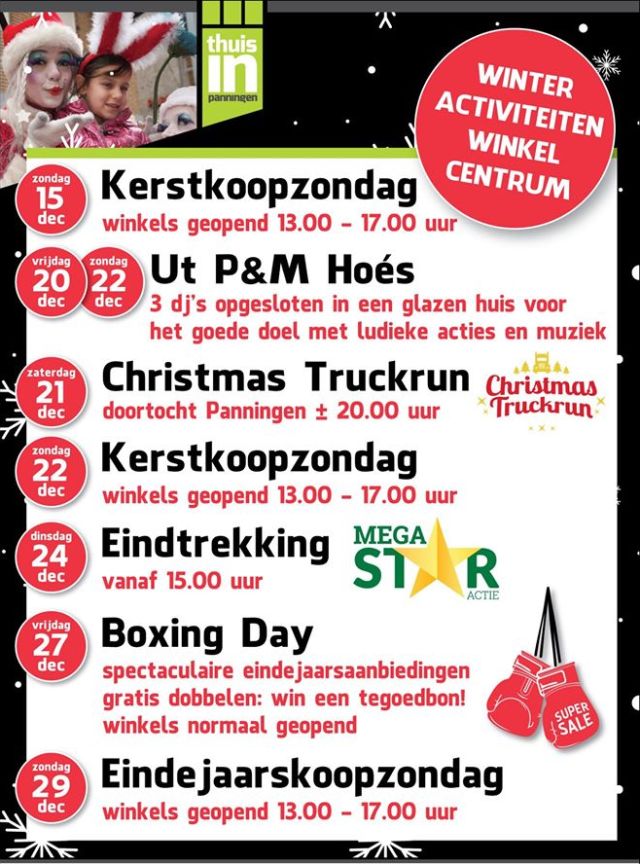 thuis
in
panningen

WINTER
ACTIVITEITEN
WINKEL
CENTRUM

zondag
15
dec

Kerstkoopzondag
winkels geopend 13.00 - 17.00 uur

vrijdag
20
dec

zondag
22
dec

Ut P&M Hoés
3 dj's opgesloten in een glazen huis voor het goede doel met ludieke acties en muziek

zaterdag
21
dec

Christmas Truckrun
doortocht Panningen ± 20.00 uur

Christmas
Truckrun

zondag
22
dec

Kerstkoopzondag
winkels geopend 13.00 - 17.00 uur

dinsdag
24
dec

Eindtrekking
vanaf 15.00 uur

MEGA
STAR
ACTIE

vrijdag
27
dec

Boxing Day
spectaculaire eindejaarsaanbiedingen
gratis dobbelen: win een tegoedbon!
winkels normaal geopend

SUPER
SALE

zondag
29
dec

Eindejaarskoopzondag
winkels geopend 13.00 - 17.00 uur